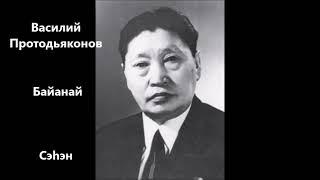 Василий Протодьяконов

Байанай

Сэһэн